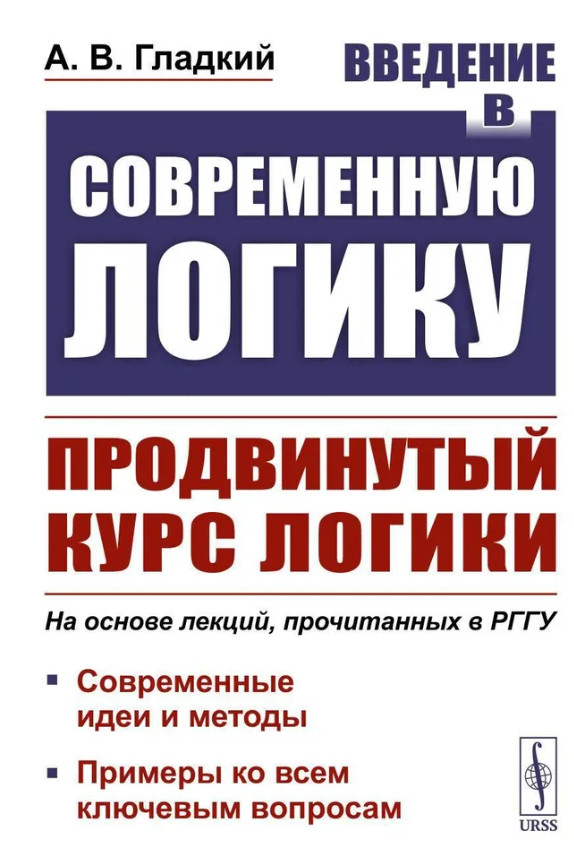 А. В. Гладкий

ВВЕДЕНИЕ
В
СОВРЕМЕННУЮ
ЛОГИКУ

ПРОДВИНУТЫЙ
КУРС ЛОГИКИ

На основе лекций, прочитанных в РГГУ

▪ Современные идеи и методы

▪ Примеры ко всем ключевым вопросам

URSS